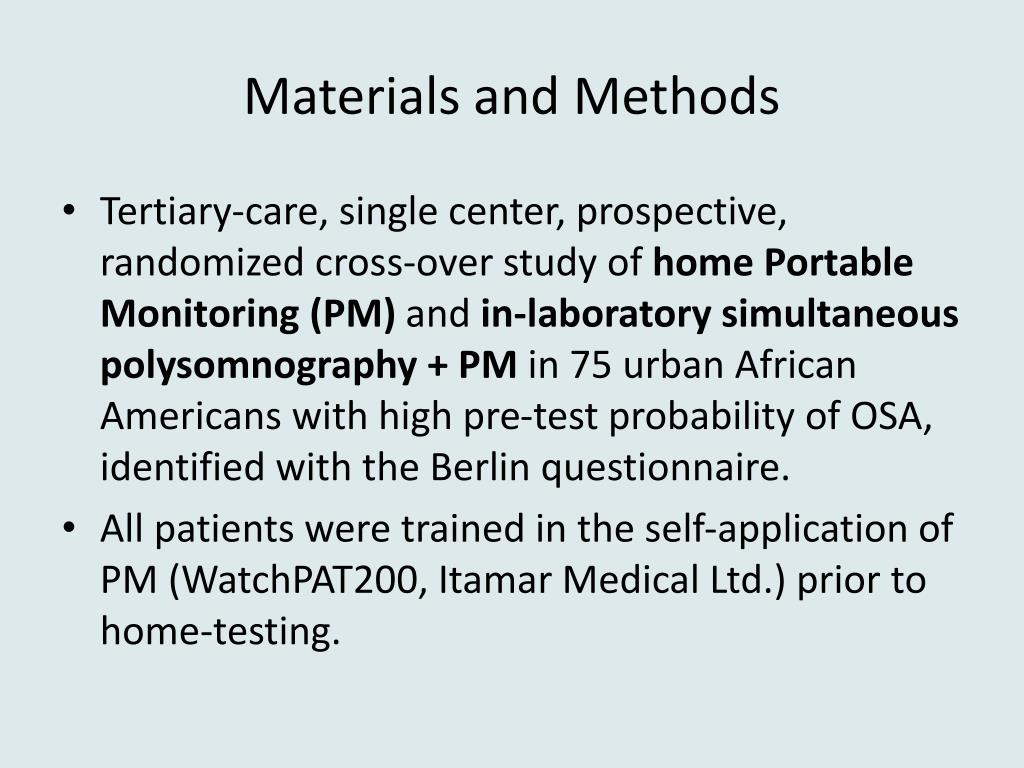 Materials and Methods

• Tertiary-care, single center, prospective, randomized cross-over study of home Portable Monitoring (PM) and in-laboratory simultaneous polysomnography + PM in 75 urban African Americans with high pre-test probability of OSA, identified with the Berlin questionnaire.

• All patients were trained in the self-application of PM (WatchPAT200, Itamar Medical Ltd.) prior to home-testing.